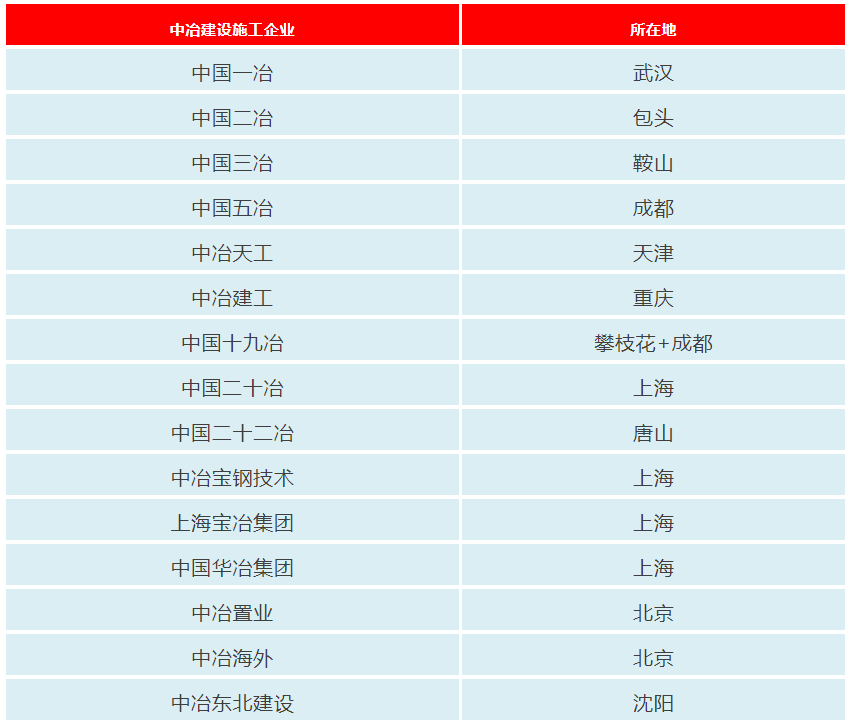 | 中冶建设施工企业 | 所在地 |
|---|---|
| 中国一冶 | 武汉 |
| 中国二冶 | 包头 |
| 中国三冶 | 鞍山 |
| 中国五冶 | 成都 |
| 中冶天工 | 天津 |
| 中冶建工 | 重庆 |
| 中国十九冶 | 攀枝花+成都 |
| 中国二十冶 | 上海 |
| 中国二十二冶 | 唐山 |
| 中冶宝钢技术 | 上海 |
| 上海宝冶集团 | 上海 |
| 中国华冶集团 | 上海 |
| 中冶置业 | 北京 |
| 中冶海外 | 北京 |
| 中冶东北建设 | 沈阳 |